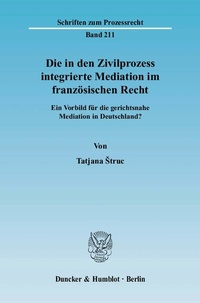 Schriften zum Prozessrecht

Band 211

Die in den Zivilprozess integrierte Mediation im französischen Recht

Ein Vorbild für die gerichtsnahe Mediation in Deutschland?

Von

Tatjana Štruc

Duncker & Humblot · Berlin